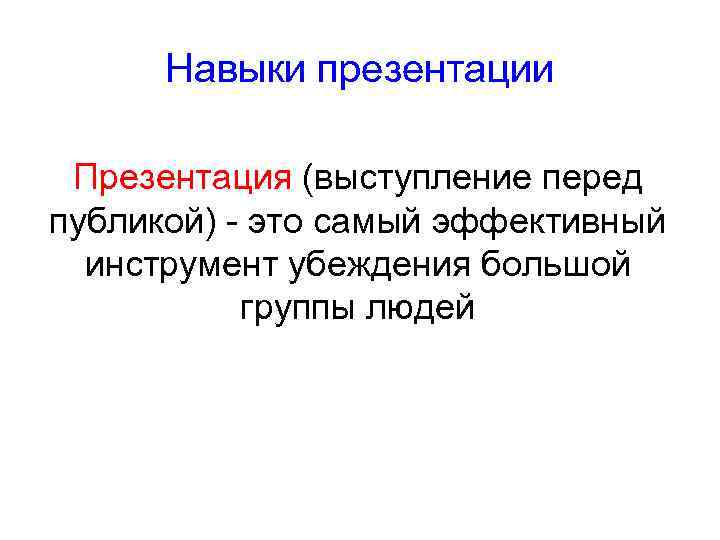 Навыки презентации

Презентация (выступление перед публикой) - это самый эффективный инструмент убеждения большой группы людей